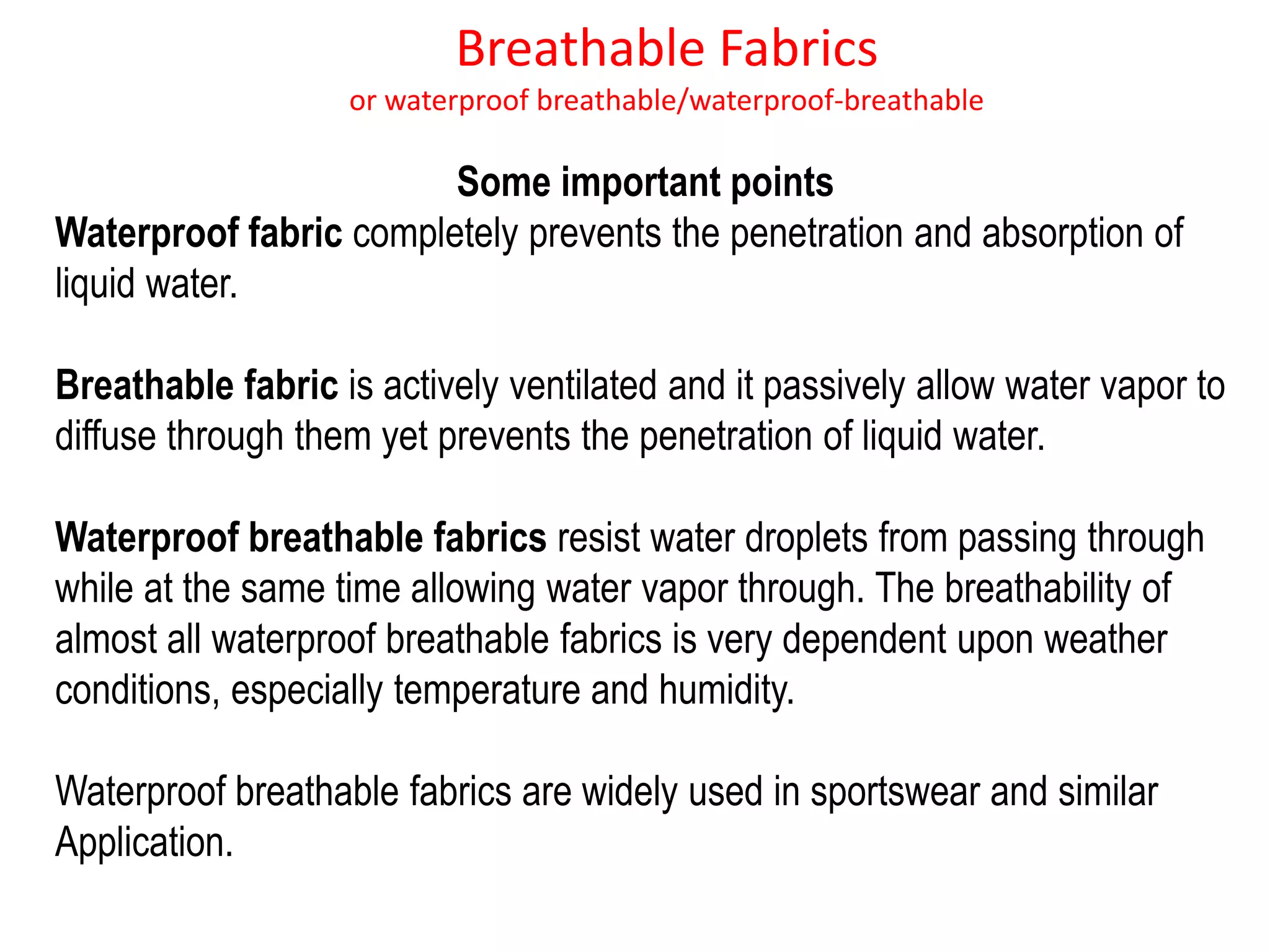 Breathable Fabrics
or waterproof breathable/waterproof-breathable

Some important points
Waterproof fabric completely prevents the penetration and absorption of liquid water.

Breathable fabric is actively ventilated and it passively allow water vapor to diffuse through them yet prevents the penetration of liquid water.

Waterproof breathable fabrics resist water droplets from passing through while at the same time allowing water vapor through. The breathability of almost all waterproof breathable fabrics is very dependent upon weather conditions, especially temperature and humidity.

Waterproof breathable fabrics are widely used in sportswear and similar Application.